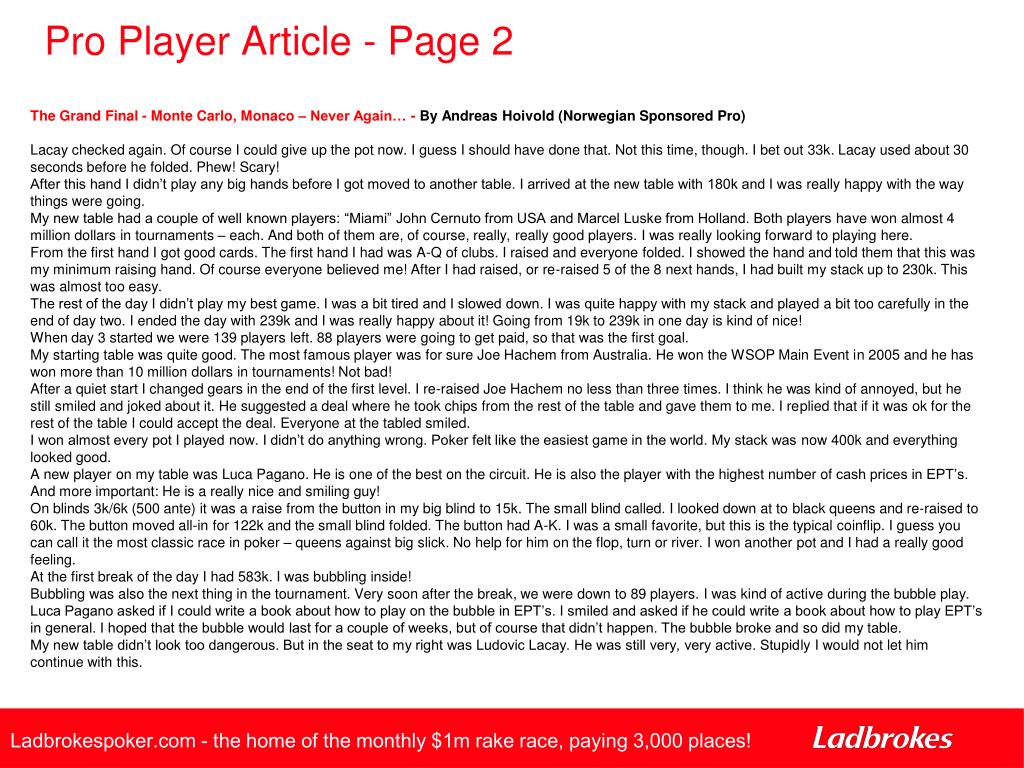 Pro Player Article - Page 2

The Grand Final - Monte Carlo, Monaco – Never Again… - By Andreas Hoivold (Norwegian Sponsored Pro)

Lacay checked again. Of course I could give up the pot now. I guess I should have done that. Not this time, though. I bet out 33k. Lacay used about 30 seconds before he folded. Phew! Scary!
After this hand I didn't play any big hands before I got moved to another table. I arrived at the new table with 180k and I was really happy with the way things were going.
My new table had a couple of well known players: "Miami" John Cernuto from USA and Marcel Luske from Holland. Both players have won almost 4 million dollars in tournaments – each. And both of them are, of course, really, really good players. I was really looking forward to playing here.
From the first hand I got good cards. The first hand I had was A-Q of clubs. I raised and everyone folded. I showed the hand and told them that this was my minimum raising hand. Of course everyone believed me! After I had raised, or re-raised 5 of the 8 next hands, I had built my stack up to 230k. This was almost too easy.
The rest of the day I didn't play my best game. I was a bit tired and I slowed down. I was quite happy with my stack and played a bit too carefully in the end of day two. I ended the day with 239k and I was really happy about it! Going from 19k to 239k in one day is kind of nice!
When day 3 started we were 139 players left. 88 players were going to get paid, so that was the first goal.
My starting table was quite good. The most famous player was for sure Joe Hachem from Australia. He won the WSOP Main Event in 2005 and he has won more than 10 million dollars in tournaments! Not bad!
After a quiet start I changed gears in the end of the first level. I re-raised Joe Hachem no less than three times. I think he was kind of annoyed, but he still smiled and joked about it. He suggested a deal where he took chips from the rest of the table and gave them to me. I replied that if it was ok for the rest of the table I could accept the deal. Everyone at the tabled smiled.
I won almost every pot I played now. I didn't do anything wrong. Poker felt like the easiest game in the world. My stack was now 400k and everything looked good.
A new player on my table was Luca Pagano. He is one of the best on the circuit. He is also the player with the highest number of cash prices in EPT's. And more important: He is a really nice and smiling guy!
On blinds 3k/6k (500 ante) it was a raise from the button in my big blind to 15k. The small blind called. I looked down at to black queens and re-raised to 60k. The button moved all-in for 122k and the small blind folded. The button had A-K. I was a small favorite, but this is the typical coinflip. I guess you can call it the most classic race in poker – queens against big slick. No help for him on the flop, turn or river. I won another pot and I had a really good feeling.
At the first break of the day I had 583k. I was bubbling inside!
Bubbling was also the next thing in the tournament. Very soon after the break, we were down to 89 players. I was kind of active during the bubble play. Luca Pagano asked if I could write a book about how to play on the bubble in EPT's. I smiled and asked if he could write a book about how to play EPT's in general. I hoped that the bubble would last for a couple of weeks, but of course that didn't happen. The bubble broke and so did my table.
My new table didn't look too dangerous. But in the seat to my right was Ludovic Lacay. He was still very, very active. Stupidly I would not let him continue with this.

Ladbrokespoker.com - the home of the monthly $1m rake race, paying 3,000 places!
Ladbrokes